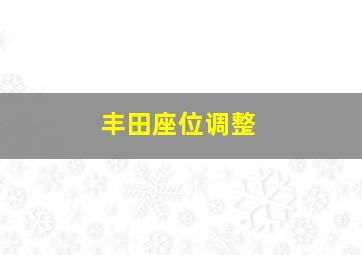 丰田座位调整